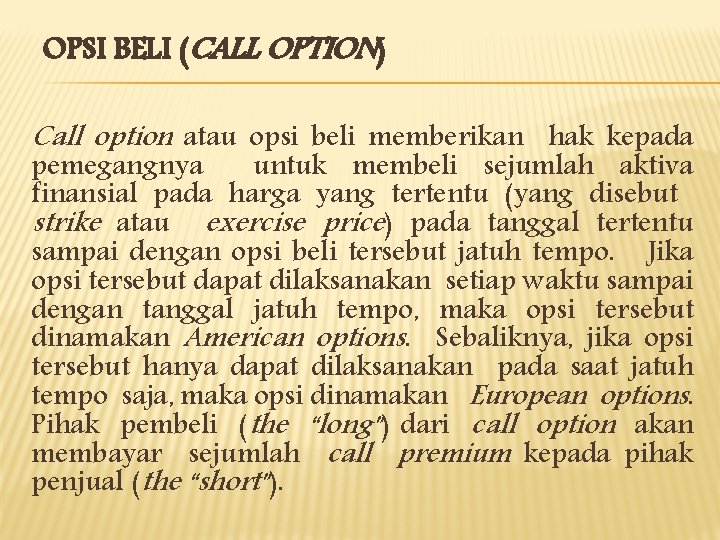 OPSI BELI (CALL OPTION)

Call option atau opsi beli memberikan hak kepada pemegangnya untuk membeli sejumlah aktiva finansial pada harga yang tertentu (yang disebut strike atau exercise price) pada tanggal tertentu sampai dengan opsi beli tersebut jatuh tempo. Jika opsi tersebut dapat dilaksanakan setiap waktu sampai dengan tanggal jatuh tempo, maka opsi tersebut dinamakan American options. Sebaliknya, jika opsi tersebut hanya dapat dilaksanakan pada saat jatuh tempo saja, maka opsi dinamakan European options. Pihak pembeli (the "long") dari call option akan membayar sejumlah call premium kepada pihak penjual (the "short").